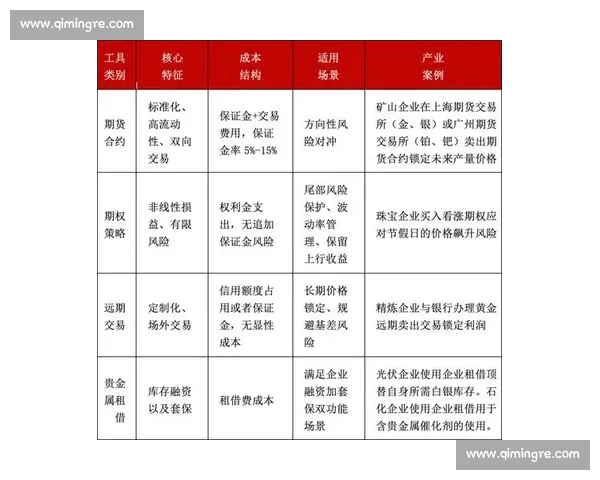 www.qimingre.com

| 工具类别 | 核心特征 | 成本结构 | 适用场景 | 产业案例 |
|---|---|---|---|---|
| 期货合约 | 标准化、高流动性、双向交易 | 保证金+交易费用，保证金率 5%-15% | 方向性风险对冲 | 矿山企业在上海期货交易所（金、银）或广州期货交易所（铂、钯）卖出期货合约锁定未来产量价格 |
| 期权策略 | 非线性损益、有限风险 | 权利金支出，无追加保证金风险 | 尾部风险保护、波动率管理、保留上行收益 | 珠宝企业买入看涨期权应对节假日的价格飙升风险 |
| 远期交易 | 定制化、场外交易 | 信用额度占用或者保证金，无显性成本 | 长期价格锁定、规避基差风险 | 精炼企业与银行办理黄金远期卖出交易锁定利润 |
| 贵金属租借 | 库存融资以及套保 | 租借费成本 | 满足企业融资加套保双功能场景 | 光伏企业使用企业租借顶替自身所需白银库存。石化企业使用企业租借用于含贵金属催化剂的使用。 |

www.qimingre.com